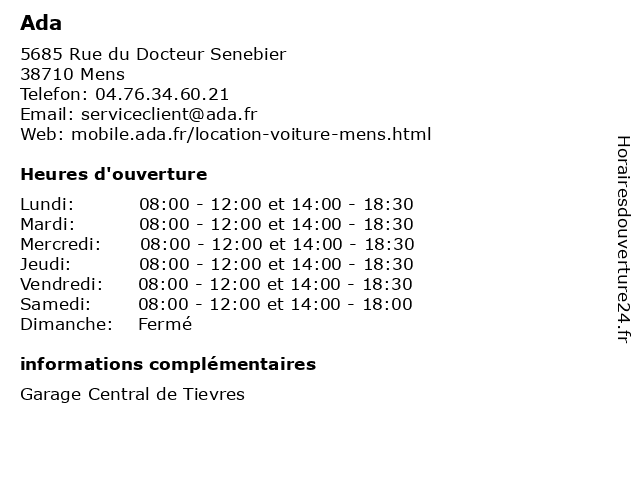 Ada

5685 Rue du Docteur Senebier
38710 Mens
Telefon: 04.76.34.60.21
Email: serviceclient@ada.fr
Web: mobile.ada.fr/location-voiture-mens.html

Heures d'ouverture

| | |
|---|---|
| Lundi: | 08:00 - 12:00 et 14:00 - 18:30 |
| Mardi: | 08:00 - 12:00 et 14:00 - 18:30 |
| Mercredi: | 08:00 - 12:00 et 14:00 - 18:30 |
| Jeudi: | 08:00 - 12:00 et 14:00 - 18:30 |
| Vendredi: | 08:00 - 12:00 et 14:00 - 18:30 |
| Samedi: | 08:00 - 12:00 et 14:00 - 18:00 |
| Dimanche: | Fermé |

informations complémentaires

Garage Central de Tievres

Horairesdouverture24.fr